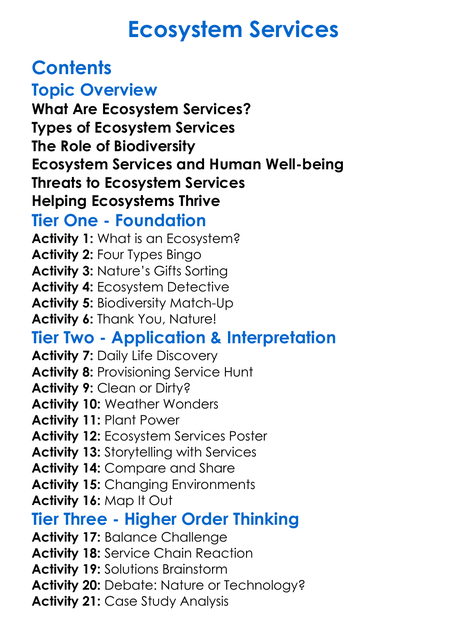 Ecosystem Services

Contents

Topic Overview

What Are Ecosystem Services?
Types of Ecosystem Services
The Role of Biodiversity
Ecosystem Services and Human Well-being
Threats to Ecosystem Services
Helping Ecosystems Thrive

Tier One - Foundation

Activity 1: What is an Ecosystem?
Activity 2: Four Types Bingo
Activity 3: Nature's Gifts Sorting
Activity 4: Ecosystem Detective
Activity 5: Biodiversity Match-Up
Activity 6: Thank You, Nature!

Tier Two - Application & Interpretation

Activity 7: Daily Life Discovery
Activity 8: Provisioning Service Hunt
Activity 9: Clean or Dirty?
Activity 10: Weather Wonders
Activity 11: Plant Power
Activity 12: Ecosystem Services Poster
Activity 13: Storytelling with Services
Activity 14: Compare and Share
Activity 15: Changing Environments
Activity 16: Map It Out

Tier Three - Higher Order Thinking

Activity 17: Balance Challenge
Activity 18: Service Chain Reaction
Activity 19: Solutions Brainstorm
Activity 20: Debate: Nature or Technology?
Activity 21: Case Study Analysis